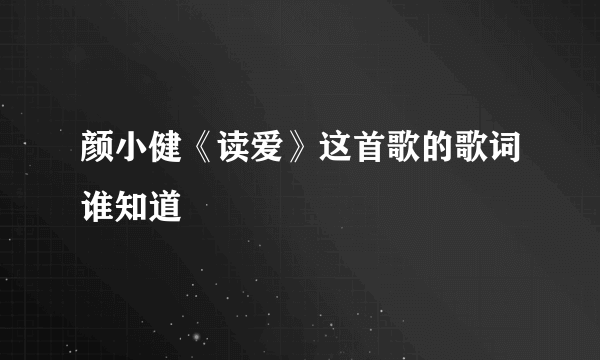 颜小健《读爱》这首歌的歌词谁知道